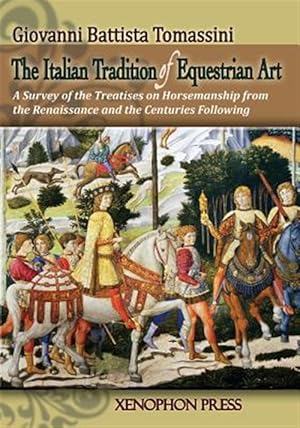 Giovanni Battista Tomassini

The Italian Tradition of Equestrian Art

A Survey of the Treatises on Horsemanship from the Renaissance and the Centuries Following

XENOPHON PRESS